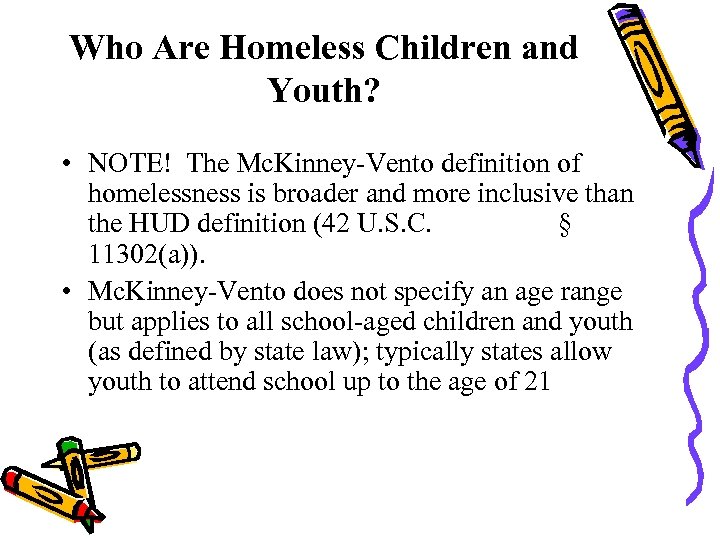 Who Are Homeless Children and Youth?

• NOTE! The McKinney-Vento definition of homelessness is broader and more inclusive than the HUD definition (42 U.S.C. § 11302(a)).

• McKinney-Vento does not specify an age range but applies to all school-aged children and youth (as defined by state law); typically states allow youth to attend school up to the age of 21